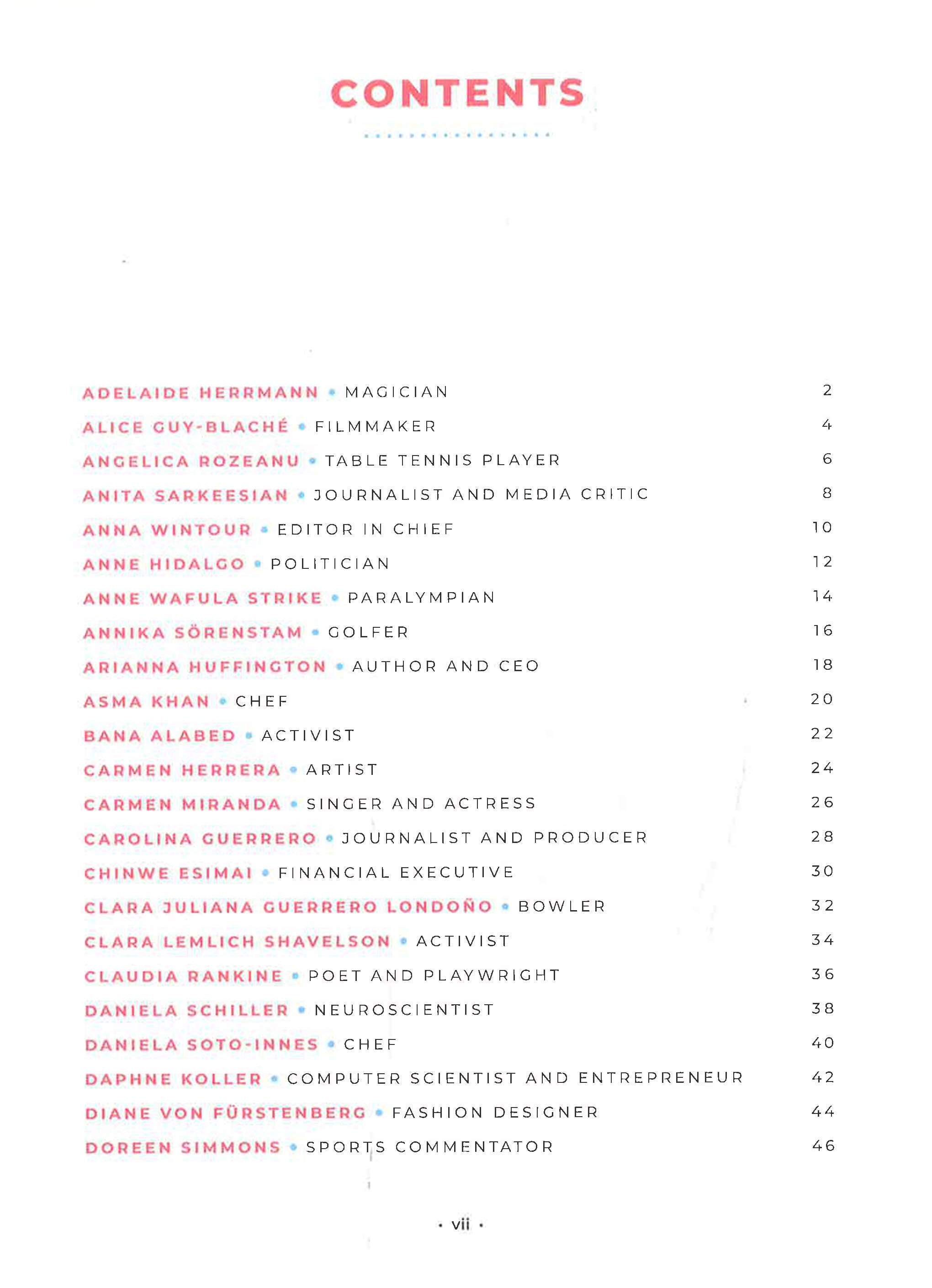 CONTENTS

ADELAIDE HERRMANN • MAGICIAN 2
ALICE GUY-BLACHÉ • FILMMAKER 4
ANGELICA ROZEANU • TABLE TENNIS PLAYER 6
ANITA SARKEESIAN • JOURNALIST AND MEDIA CRITIC 8
ANNA WINTOUR • EDITOR IN CHIEF 10
ANNE HIDALGO • POLITICIAN 12
ANNE WAFULA STRIKE • PARALYMPIAN 14
ANNIKA SÖRENSTAM • GOLFER 16
ARIANNA HUFFINGTON • AUTHOR AND CEO 18
ASMA KHAN • CHEF 20
BANA ALABED • ACTIVIST 22
CARMEN HERRERA • ARTIST 24
CARMEN MIRANDA • SINGER AND ACTRESS 26
CAROLINA GUERRERO • JOURNALIST AND PRODUCER 28
CHINWE ESIMAI • FINANCIAL EXECUTIVE 30
CLARA JULIANA GUERRERO LONDOÑO • BOWLER 32
CLARA LEMLICH SHAVELSON • ACTIVIST 34
CLAUDIA RANKINE • POET AND PLAYWRIGHT 36
DANIELA SCHILLER • NEUROSCIENTIST 38
DANIELA SOTO-INNES • CHEF 40
DAPHNE KOLLER • COMPUTER SCIENTIST AND ENTREPRENEUR 42
DIANE VON FÜRSTENBERG • FASHION DESIGNER 44
DOREEN SIMMONS • SPORTS COMMENTATOR 46

• vii •